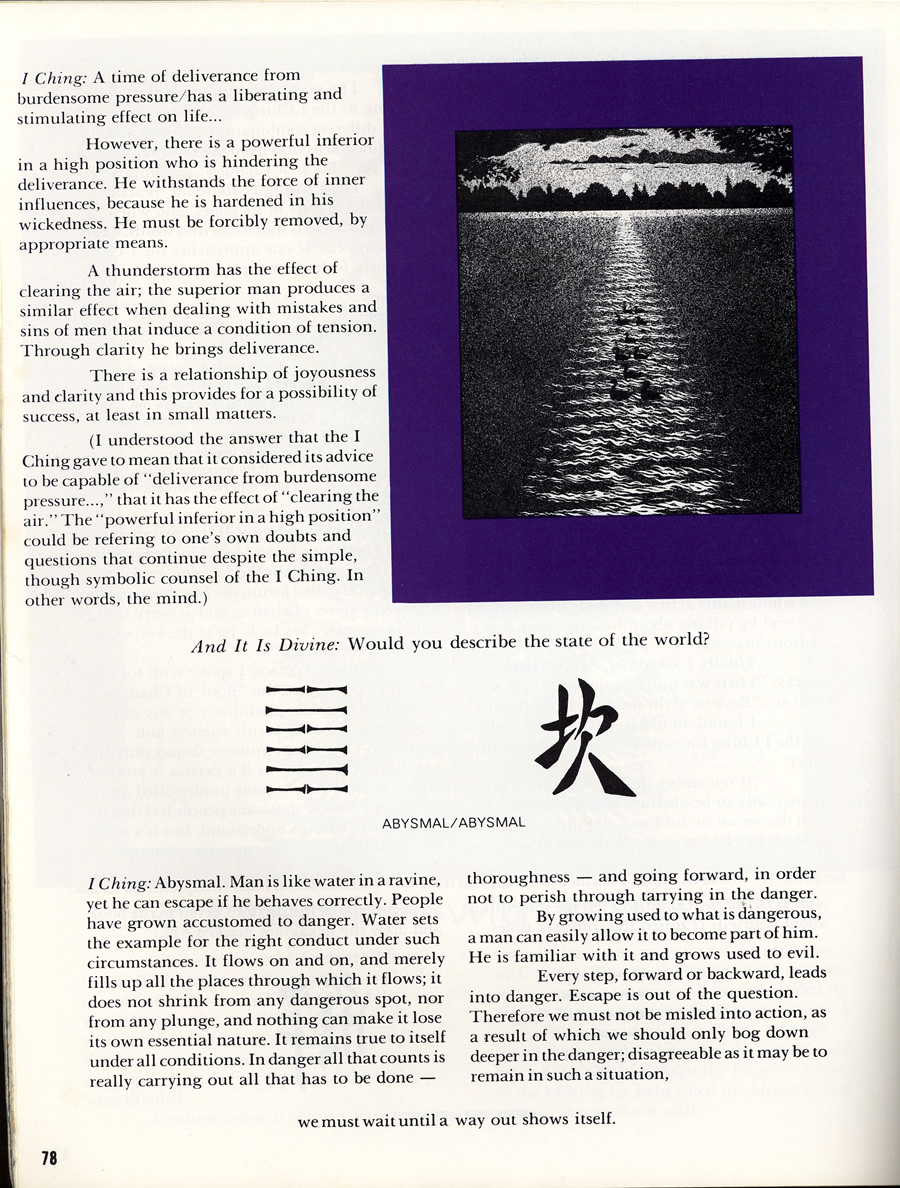 I Ching: A time of deliverance from burdensome pressure/has a liberating and stimulating effect on life...

However, there is a powerful inferior in a high position who is hindering the deliverance. He withstands the force of inner influences, because he is hardened in his wickedness. He must be forcibly removed, by appropriate means.

A thunderstorm has the effect of clearing the air; the superior man produces a similar effect when dealing with mistakes and sins of men that induce a condition of tension. Through clarity he brings deliverance.

There is a relationship of joyousness and clarity and this provides for a possibility of success, at least in small matters.

(I understood the answer that the I Ching gave to mean that it considered its advice to be capable of "deliverance from burdensome pressure...," that it has the effect of "clearing the air." The "powerful inferior in a high position" could be refering to one's own doubts and questions that continue despite the simple, though symbolic counsel of the I Ching. In other words, the mind.)

And It Is Divine: Would you describe the state of the world?

坎

ABYSMAL/ABYSMAL

I Ching: Abysmal. Man is like water in a ravine, yet he can escape if he behaves correctly. People have grown accustomed to danger. Water sets the example for the right conduct under such circumstances. It flows on and on, and merely fills up all the places through which it flows; it does not shrink from any dangerous spot, nor from any plunge, and nothing can make it lose its own essential nature. It remains true to itself under all conditions. In danger all that counts is really carrying out all that has to be done — thoroughness — and going forward, in order not to perish through tarrying in the danger.

By growing used to what is dangerous, a man can easily allow it to become part of him. He is familiar with it and grows used to evil.

Every step, forward or backward, leads into danger. Escape is out of the question. Therefore we must not be misled into action, as a result of which we should only bog down deeper in the danger; disagreeable as it may be to remain in such a situation,

we must wait until a way out shows itself.

78